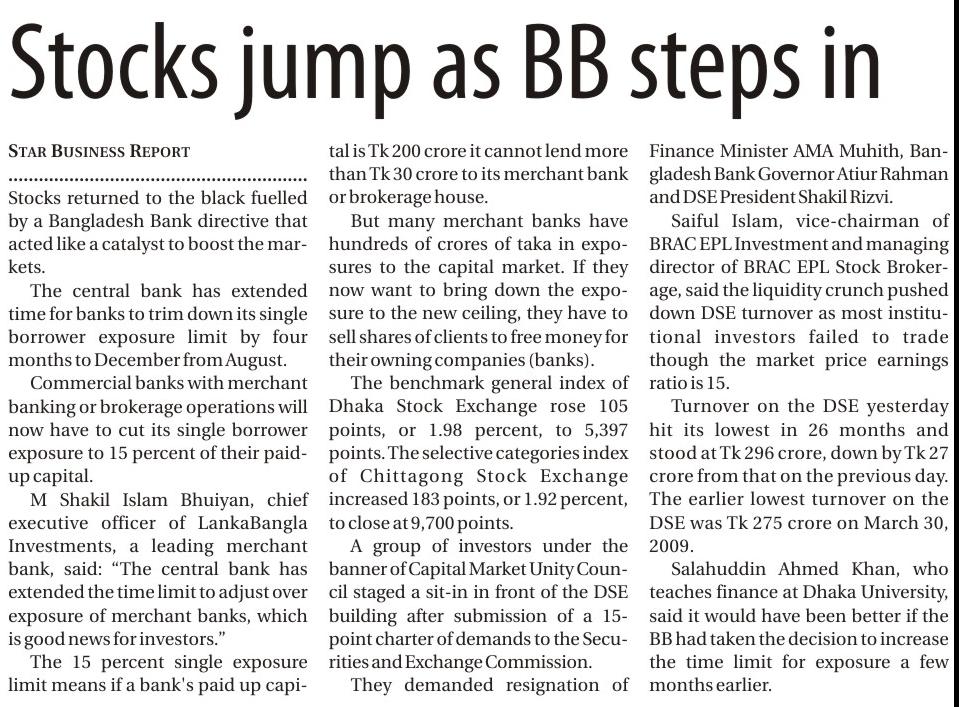 Stocks jump as BB steps in

STAR BUSINESS REPORT

Stocks returned to the black fuelled by a Bangladesh Bank directive that acted like a catalyst to boost the markets.

The central bank has extended time for banks to trim down its single borrower exposure limit by four months to December from August.

Commercial banks with merchant banking or brokerage operations will now have to cut its single borrower exposure to 15 percent of their paid-up capital.

M Shakil Islam Bhuiyan, chief executive officer of LankaBangla Investments, a leading merchant bank, said: "The central bank has extended the time limit to adjust over exposure of merchant banks, which is good news for investors."

The 15 percent single exposure limit means if a bank's paid up capital is Tk 200 crore it cannot lend more than Tk 30 crore to its merchant bank or brokerage house.

But many merchant banks have hundreds of crores of taka in exposures to the capital market. If they now want to bring down the exposure to the new ceiling, they have to sell shares of clients to free money for their owning companies (banks).

The benchmark general index of Dhaka Stock Exchange rose 105 points, or 1.98 percent, to 5,397 points. The selective categories index of Chittagong Stock Exchange increased 183 points, or 1.92 percent, to close at 9,700 points.

A group of investors under the banner of Capital Market Unity Council staged a sit-in in front of the DSE building after submission of a 15-point charter of demands to the Securities and Exchange Commission.

They demanded resignation of Finance Minister AMA Muhith, Bangladesh Bank Governor Atiur Rahman and DSE President Shakil Rizvi.

Saiful Islam, vice-chairman of BRAC EPL Investment and managing director of BRAC EPL Stock Brokerage, said the liquidity crunch pushed down DSE turnover as most institutional investors failed to trade though the market price earnings ratio is 15.

Turnover on the DSE yesterday hit its lowest in 26 months and stood at Tk 296 crore, down by Tk 27 crore from that on the previous day. The earlier lowest turnover on the DSE was Tk 275 crore on March 30, 2009.

Salahuddin Ahmed Khan, who teaches finance at Dhaka University, said it would have been better if the BB had taken the decision to increase the time limit for exposure a few months earlier.